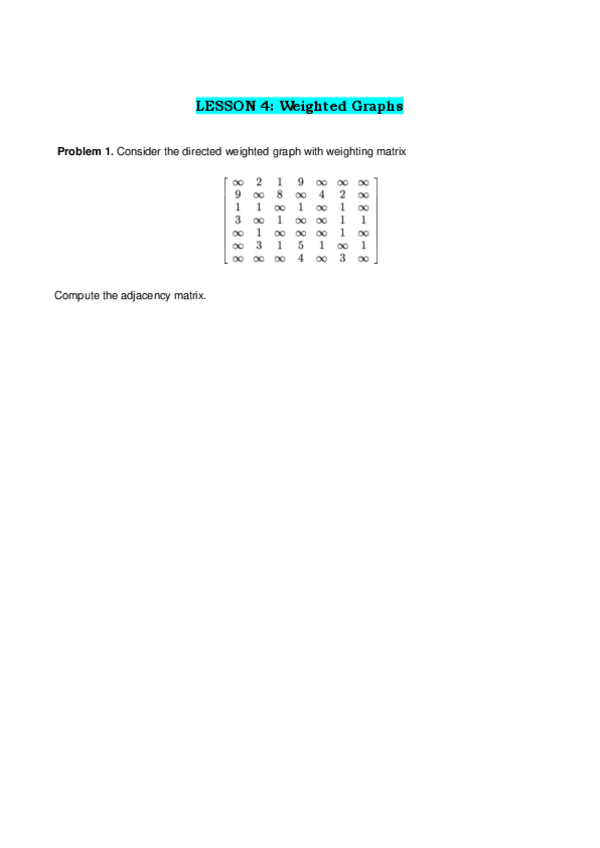 LESSON 4: Weighted Graphs

**Problem 1.** Consider the directed weighted graph with weighting matrix

$$\begin{bmatrix} \infty & 2 & 1 & 9 & \infty & \infty & \infty \\ 9 & \infty & 8 & \infty & 4 & 2 & \infty \\ 1 & 1 & \infty & 1 & \infty & 1 & \infty \\ 3 & \infty & 1 & \infty & \infty & 1 & 1 \\ \infty & 1 & \infty & \infty & \infty & 1 & \infty \\ \infty & 3 & 1 & 5 & 1 & \infty & 1 \\ \infty & \infty & \infty & 4 & \infty & 3 & \infty \end{bmatrix}$$

Compute the adjacency matrix.